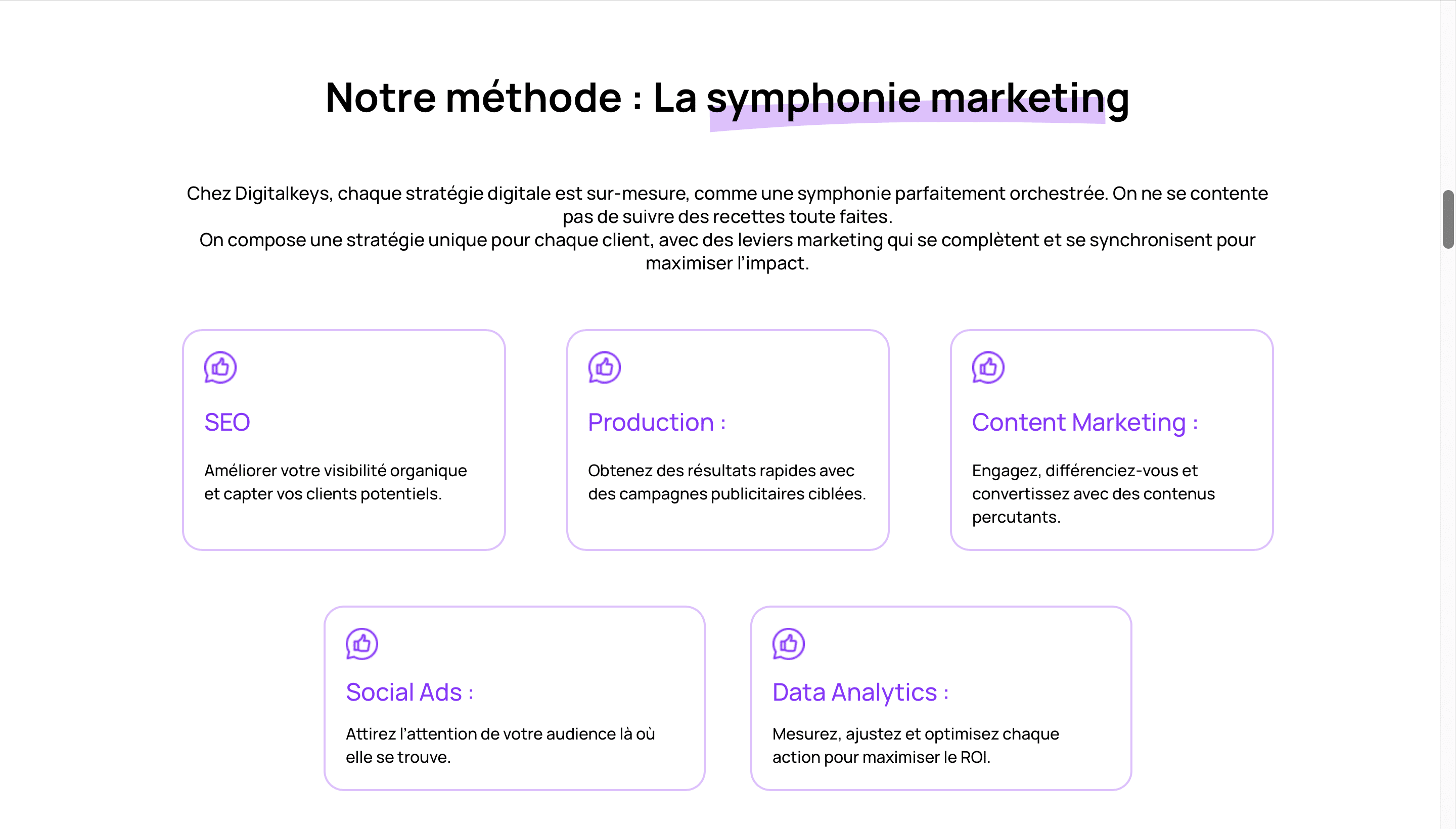 Notre méthode : La symphonie marketing

Chez Digitalkeys, chaque stratégie digitale est sur-mesure, comme une symphonie parfaitement orchestrée. On ne se contente pas de suivre des recettes toute faites.
On compose une stratégie unique pour chaque client, avec des leviers marketing qui se complètent et se synchronisent pour maximiser l'impact.

SEO

Améliorer votre visibilité organique et capter vos clients potentiels.

Production :

Obtenez des résultats rapides avec des campagnes publicitaires ciblées.

Content Marketing :

Engagez, différenciez-vous et convertissez avec des contenus percutants.

Social Ads :

Attirez l'attention de votre audience là où elle se trouve.

Data Analytics :

Mesurez, ajustez et optimisez chaque action pour maximiser le ROI.